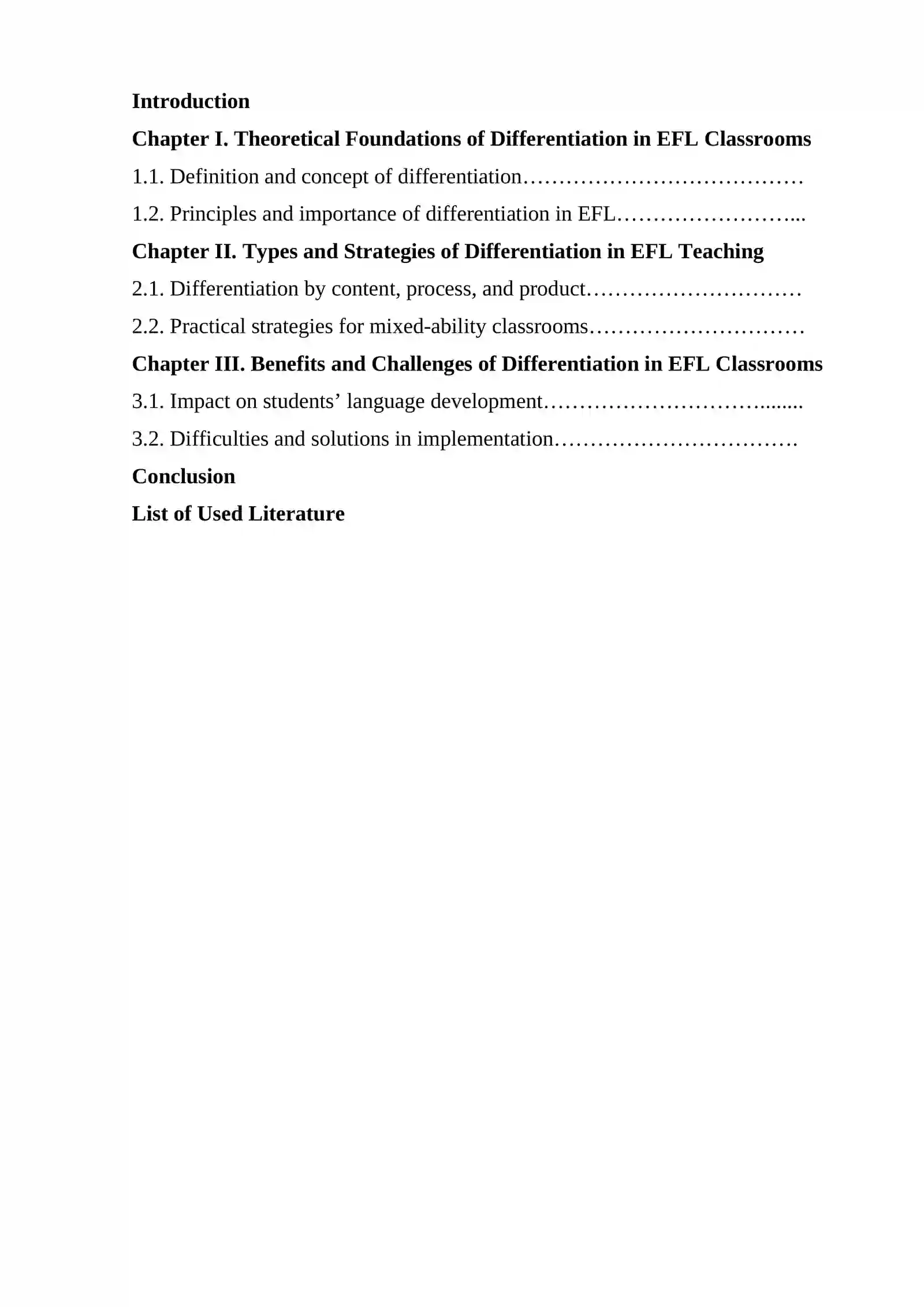 Introduction

Chapter I. Theoretical Foundations of Differentiation in EFL Classrooms

1.1. Definition and concept of differentiation

1.2. Principles and importance of differentiation in EFL

Chapter II. Types and Strategies of Differentiation in EFL Teaching

2.1. Differentiation by content, process, and product

2.2. Practical strategies for mixed-ability classrooms

Chapter III. Benefits and Challenges of Differentiation in EFL Classrooms

3.1. Impact on students' language development

3.2. Difficulties and solutions in implementation

Conclusion

List of Used Literature